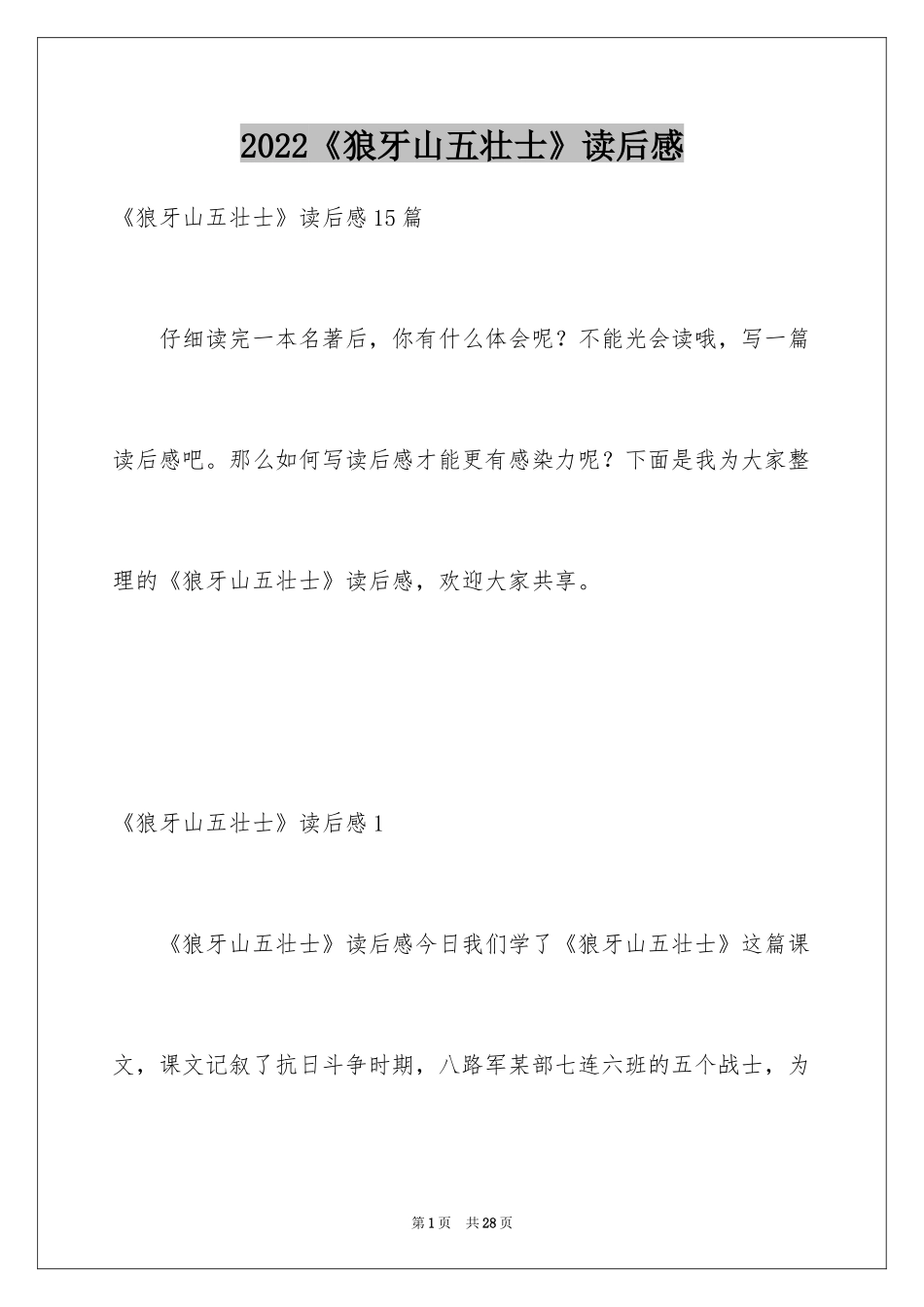 2022《狼牙山五壮士》读后感

《狼牙山五壮士》读后感15篇

仔细读完一本名著后，你有什么体会呢？不能光会读哦，写一篇读后感吧。那么如何写读后感才能更有感染力呢？下面是我为大家整理的《狼牙山五壮士》读后感，欢迎大家共享。

《狼牙山五壮士》读后感1

《狼牙山五壮士》读后感今日我们学了《狼牙山五壮士》这篇课文，课文记叙了抗日斗争时期，八路军某部七连六班的五个战士，为

第1页 共28页